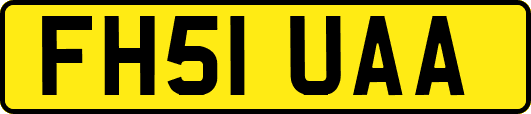 FH51 UAA